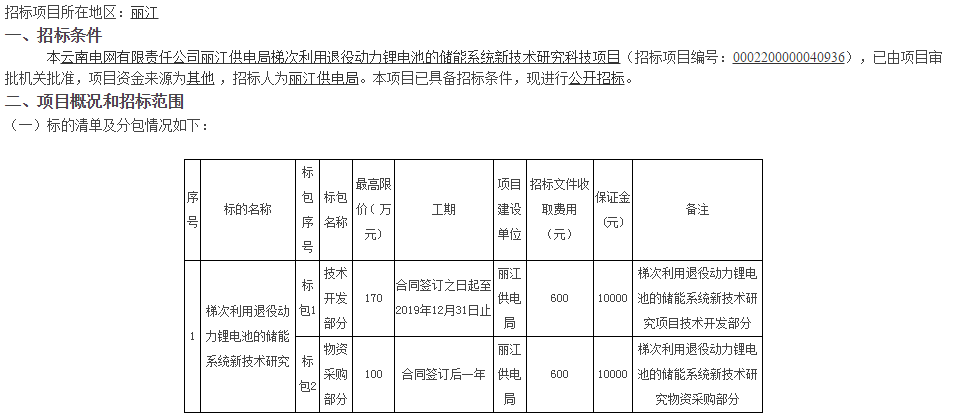 招标项目所在地区：丽江

一、招标条件

本云南电网有限责任公司丽江供电局梯次利用退役动力锂电池的储能系统新技术研究科技项目（招标项目编号：0002200000040936），已由项目审批机关批准，项目资金来源为其他，招标人为丽江供电局。本项目已具备招标条件，现进行公开招标。

二、项目概况和招标范围

（一）标的清单及分包情况如下：

| 序号 | 标的名称 | 标包序号 | 标包名称 | 最高限价（万元） | 工期 | 项目建设单位 | 招标文件收取费用（元） | 保证金（元） | 备注 |
|---|---|---|---|---|---|---|---|---|---|
| 1 | 梯次利用退役动力锂电池的储能系统新技术研究 | 标包1 | 技术开发部分 | 170 | 合同签订之日起至2019年12月31日止 | 丽江供电局 | 600 | 10000 | 梯次利用退役动力锂电池的储能系统新技术研究项目技术开发部分 |
| | | 标包2 | 物资采购部分 | 100 | 合同签订后一年 | 丽江供电局 | 600 | 10000 | 梯次利用退役动力锂电池的储能系统新技术研究物资采购部分 |